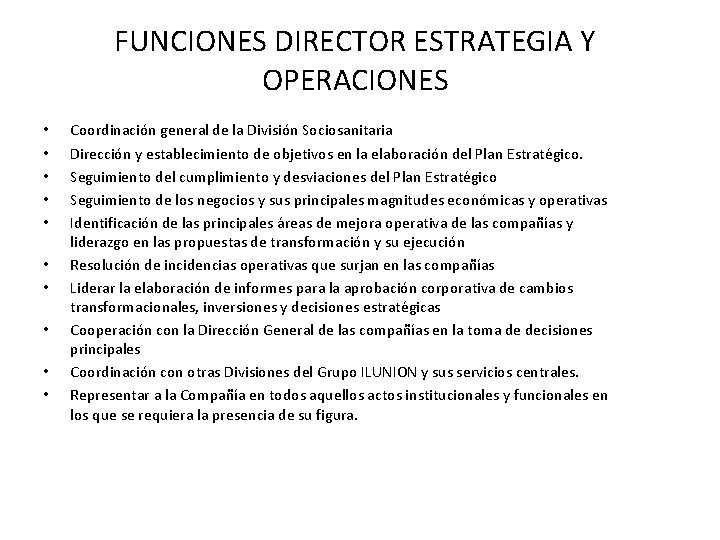 FUNCIONES DIRECTOR ESTRATEGIA Y OPERACIONES

• Coordinación general de la División Sociosanitaria
• Dirección y establecimiento de objetivos en la elaboración del Plan Estratégico.
• Seguimiento del cumplimiento y desviaciones del Plan Estratégico
• Seguimiento de los negocios y sus principales magnitudes económicas y operativas
• Identificación de las principales áreas de mejora operativa de las compañías y liderazgo en las propuestas de transformación y su ejecución
• Resolución de incidencias operativas que surjan en las compañías
• Liderar la elaboración de informes para la aprobación corporativa de cambios transformacionales, inversiones y decisiones estratégicas
• Cooperación con la Dirección General de las compañías en la toma de decisiones principales
• Coordinación con otras Divisiones del Grupo ILUNION y sus servicios centrales.
• Representar a la Compañía en todos aquellos actos institucionales y funcionales en los que se requiera la presencia de su figura.